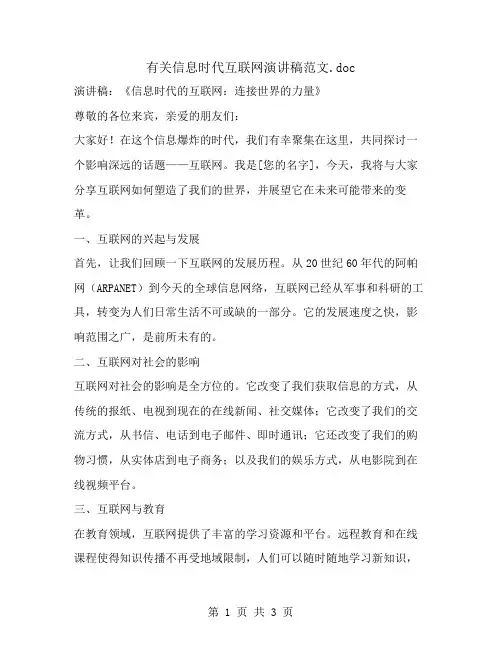 有关信息时代互联网演讲稿范文.doc

演讲稿：《信息时代的互联网：连接世界的力量》

尊敬的各位来宾，亲爱的朋友们：

大家好！在这个信息爆炸的时代，我们有幸聚集在这里，共同探讨一个影响深远的话题——互联网。我是[您的名字]，今天，我将与大家分享互联网如何塑造了我们的世界，并展望它在未来可能带来的变革。

一、互联网的兴起与发展

首先，让我们回顾一下互联网的发展历程。从20世纪60年代的阿帕网（ARPANET）到今天的全球信息网络，互联网已经从军事和科研的工具，转变为人们日常生活不可或缺的一部分。它的发展速度之快，影响范围之广，是前所未有的。

二、互联网对社会的影响

互联网对社会的影响是全方位的。它改变了我们获取信息的方式，从传统的报纸、电视到现在的在线新闻、社交媒体；它改变了我们的交流方式，从书信、电话到电子邮件、即时通讯；它还改变了我们的购物习惯，从实体店到电子商务；以及我们的娱乐方式，从电影院到在线视频平台。

三、互联网与教育

在教育领域，互联网提供了丰富的学习资源和平台。远程教育和在线课程使得知识传播不再受地域限制，人们可以随时随地学习新知识，

第 1 页 共 3 页